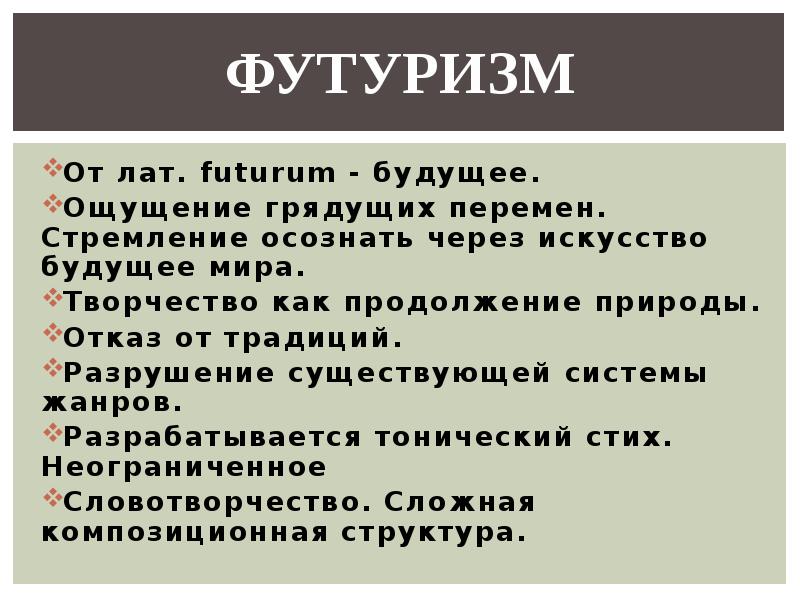 ФУТУРИЗМ

От лат. futurum - будущее.

Ощущение грядущих перемен. Стремление осознать через искусство будущее мира.

Творчество как продолжение природы.

Отказ от традиций.

Разрушение существующей системы жанров.

Разрабатывается тонический стих. Неограниченное

Словотворчество. Сложная композиционная структура.